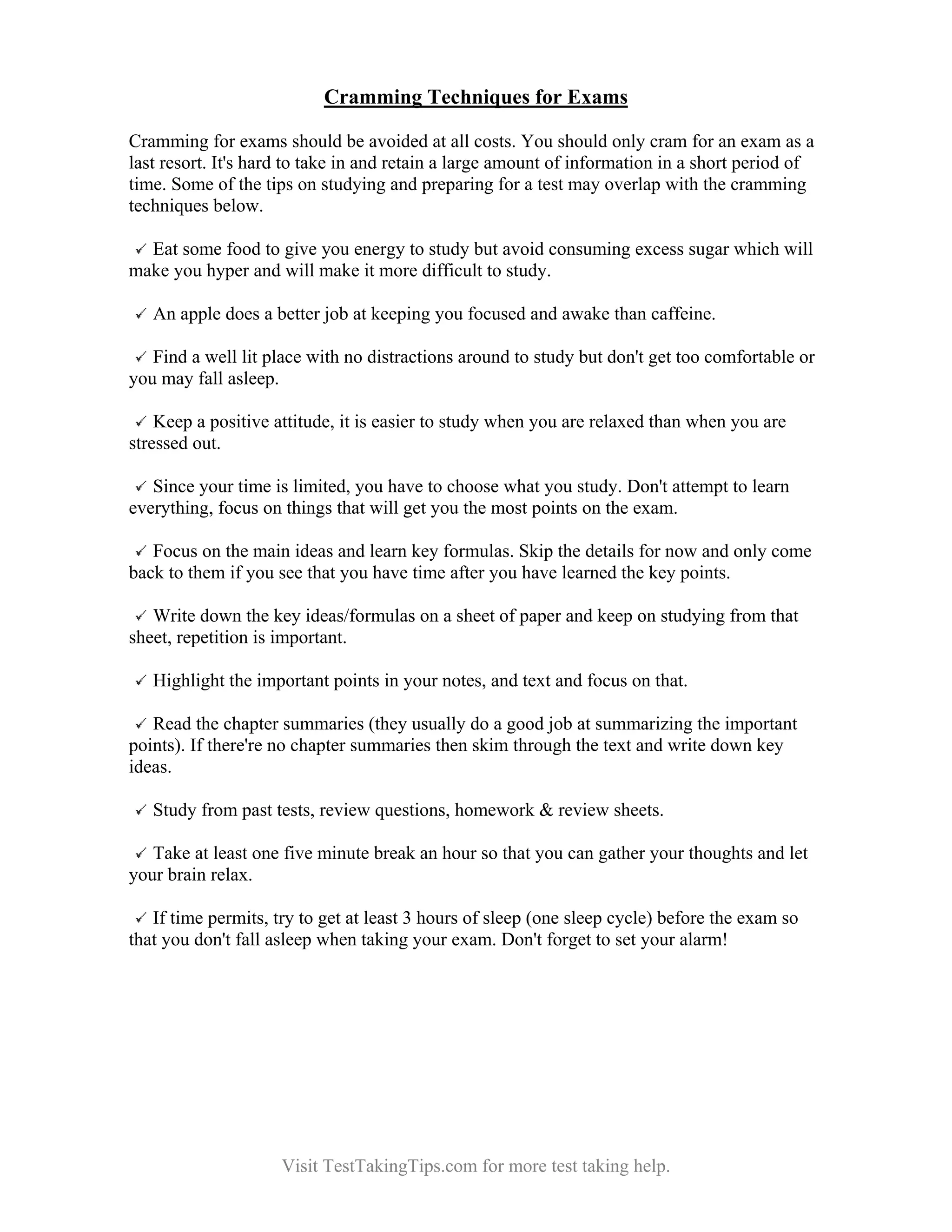 Cramming Techniques for Exams

Cramming for exams should be avoided at all costs. You should only cram for an exam as a last resort. It's hard to take in and retain a large amount of information in a short period of time. Some of the tips on studying and preparing for a test may overlap with the cramming techniques below.

✓ Eat some food to give you energy to study but avoid consuming excess sugar which will make you hyper and will make it more difficult to study.

✓ An apple does a better job at keeping you focused and awake than caffeine.

✓ Find a well lit place with no distractions around to study but don't get too comfortable or you may fall asleep.

✓ Keep a positive attitude, it is easier to study when you are relaxed than when you are stressed out.

✓ Since your time is limited, you have to choose what you study. Don't attempt to learn everything, focus on things that will get you the most points on the exam.

✓ Focus on the main ideas and learn key formulas. Skip the details for now and only come back to them if you see that you have time after you have learned the key points.

✓ Write down the key ideas/formulas on a sheet of paper and keep on studying from that sheet, repetition is important.

✓ Highlight the important points in your notes, and text and focus on that.

✓ Read the chapter summaries (they usually do a good job at summarizing the important points). If there're no chapter summaries then skim through the text and write down key ideas.

✓ Study from past tests, review questions, homework & review sheets.

✓ Take at least one five minute break an hour so that you can gather your thoughts and let your brain relax.

✓ If time permits, try to get at least 3 hours of sleep (one sleep cycle) before the exam so that you don't fall asleep when taking your exam. Don't forget to set your alarm!

Visit TestTakingTips.com for more test taking help.